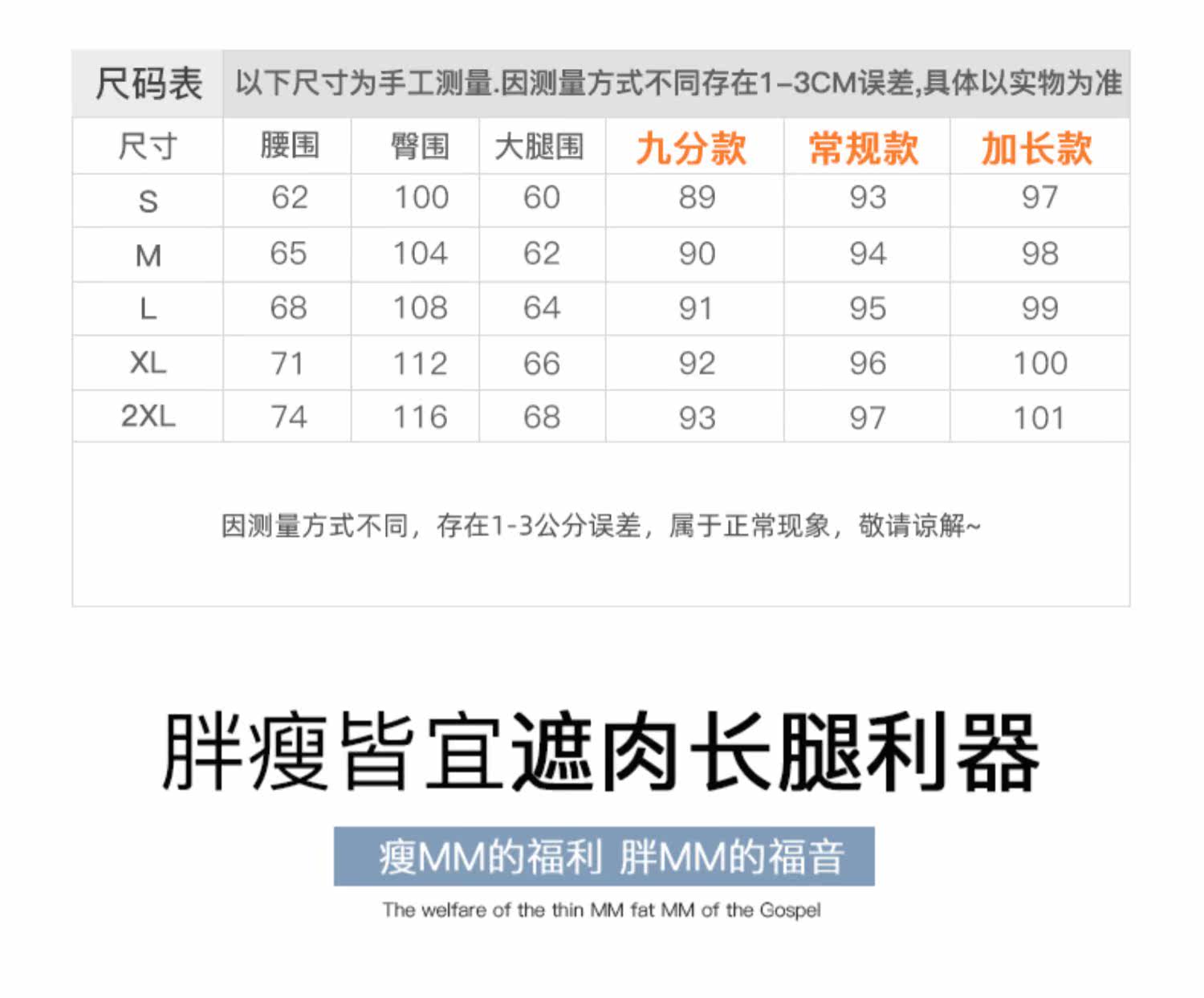 尺码表 以下尺寸为手工测量.因测量方式不同存在1-3CM误差,具体以实物为准

| 尺寸 | 腰围 | 臀围 | 大腿围 | 九分款 | 常规款 | 加长款 |
|---|---|---|---|---|---|---|
| S | 62 | 100 | 60 | 89 | 93 | 97 |
| M | 65 | 104 | 62 | 90 | 94 | 98 |
| L | 68 | 108 | 64 | 91 | 95 | 99 |
| XL | 71 | 112 | 66 | 92 | 96 | 100 |
| 2XL | 74 | 116 | 68 | 93 | 97 | 101 |

因测量方式不同，存在1-3公分误差，属于正常现象，敬请谅解~

胖瘦皆宜遮肉长腿利器

瘦MM的福利 胖MM的福音

The welfare of the thin MM fat MM of the Gospel